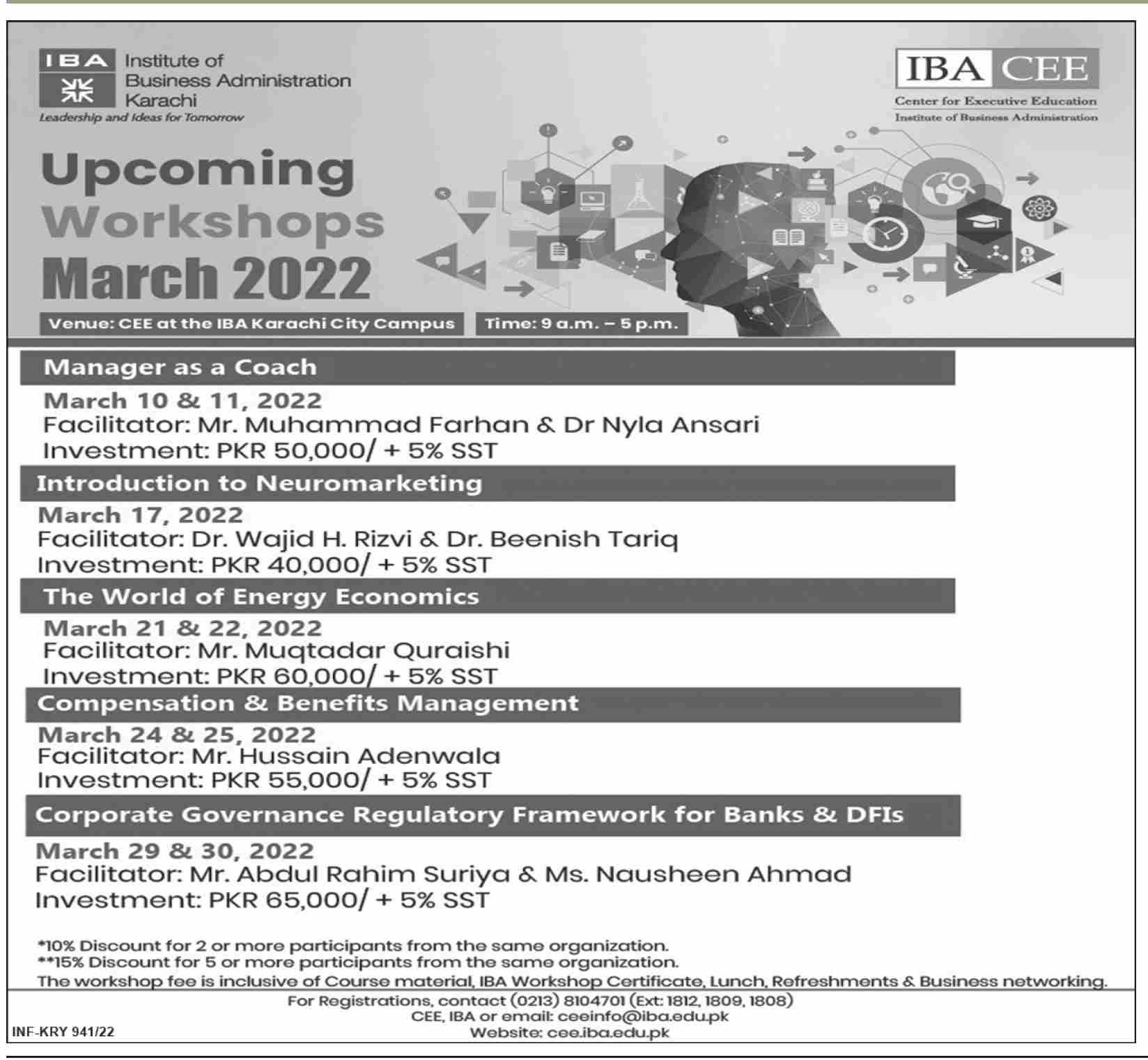 IBA Institute of Business Administration Karachi
Leadership and Ideas for Tomorrow

IBA CEE
Center for Executive Education
Institute of Business Administration

Upcoming
Workshops
March 2022

Venue: CEE at the IBA Karachi City Campus
Time: 9 a.m. – 5 p.m.

Manager as a Coach
March 10 & 11, 2022
Facilitator: Mr. Muhammad Farhan & Dr Nyla Ansari
Investment: PKR 50,000/ + 5% SST

Introduction to Neuromarketing
March 17, 2022
Facilitator: Dr. Wajid H. Rizvi & Dr. Beenish Tariq
Investment: PKR 40,000/ + 5% SST

The World of Energy Economics
March 21 & 22, 2022
Facilitator: Mr. Muqtadar Quraishi
Investment: PKR 60,000/ + 5% SST

Compensation & Benefits Management
March 24 & 25, 2022
Facilitator: Mr. Hussain Adenwala
Investment: PKR 55,000/ + 5% SST

Corporate Governance Regulatory Framework for Banks & DFIs
March 29 & 30, 2022
Facilitator: Mr. Abdul Rahim Suriya & Ms. Nausheen Ahmad
Investment: PKR 65,000/ + 5% SST

*10% Discount for 2 or more participants from the same organization.
**15% Discount for 5 or more participants from the same organization.
The workshop fee is inclusive of Course material, IBA Workshop Certificate, Lunch, Refreshments & Business networking.

For Registrations, contact (0213) 8104701 (Ext: 1812, 1809, 1808)
CEE, IBA or email: ceeinfo@iba.edu.pk
Website: cee.iba.edu.pk

INF-KRY 941/22